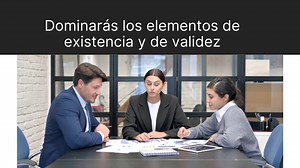 Dominarás los elementos de existencia y de validez